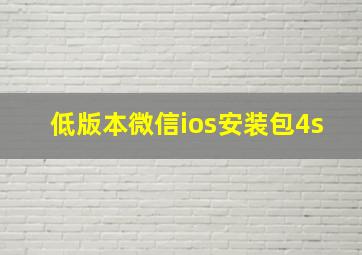 低版本微信ios安装包4s